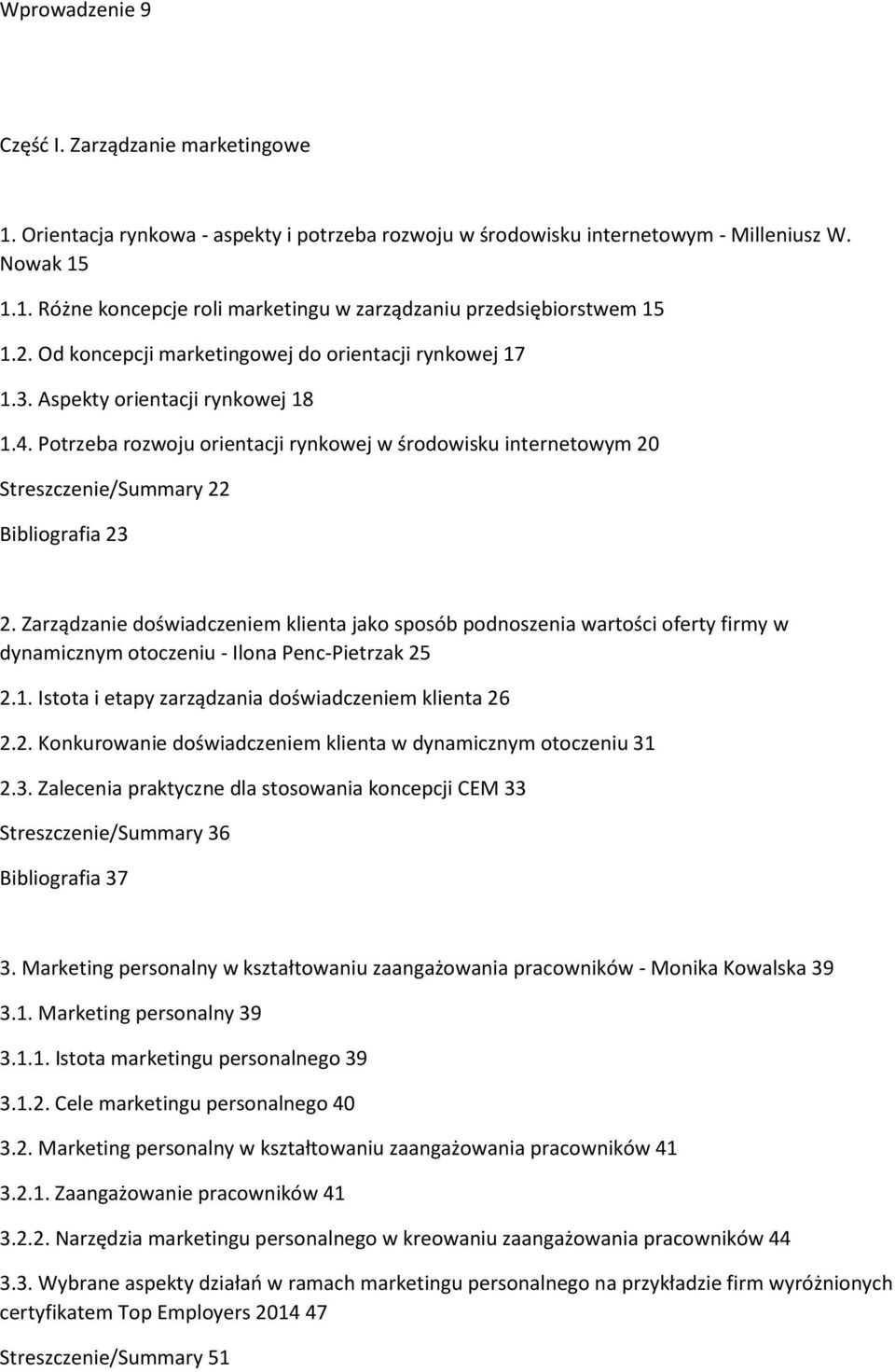 Wprowadzenie 9

Część I. Zarządzanie marketingowe

1. Orientacja rynkowa - aspekty i potrzeba rozwoju w środowisku internetowym - Milleniusz W. Nowak 15

1.1. Różne koncepcje roli marketingu w zarządzaniu przedsiębiorstwem 15

1.2. Od koncepcji marketingowej do orientacji rynkowej 17

1.3. Aspekty orientacji rynkowej 18

1.4. Potrzeba rozwoju orientacji rynkowej w środowisku internetowym 20

Streszczenie/Summary 22

Bibliografia 23

2. Zarządzanie doświadczeniem klienta jako sposób podnoszenia wartości oferty firmy w dynamicznym otoczeniu - Ilona Penc-Pietrzak 25

2.1. Istota i etapy zarządzania doświadczeniem klienta 26

2.2. Konkurowanie doświadczeniem klienta w dynamicznym otoczeniu 31

2.3. Zalecenia praktyczne dla stosowania koncepcji CEM 33

Streszczenie/Summary 36

Bibliografia 37

3. Marketing personalny w kształtowaniu zaangażowania pracowników - Monika Kowalska 39

3.1. Marketing personalny 39

3.1.1. Istota marketingu personalnego 39

3.1.2. Cele marketingu personalnego 40

3.2. Marketing personalny w kształtowaniu zaangażowania pracowników 41

3.2.1. Zaangażowanie pracowników 41

3.2.2. Narzędzia marketingu personalnego w kreowaniu zaangażowania pracowników 44

3.3. Wybrane aspekty działań w ramach marketingu personalnego na przykładzie firm wyróżnionych certyfikatem Top Employers 2014 47

Streszczenie/Summary 51